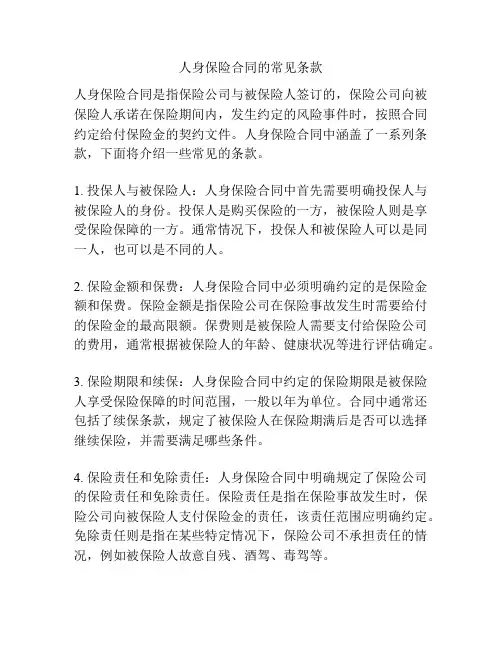 人身保险合同的常见条款

人身保险合同是指保险公司与被保险人签订的，保险公司向被保险人承诺在保险期间内，发生约定的风险事件时，按照合同约定给付保险金的契约文件。人身保险合同中涵盖了一系列条款，下面将介绍一些常见的条款。

1. 投保人与被保险人：人身保险合同中首先需要明确投保人与被保险人的身份。投保人是购买保险的一方，被保险人则是享受保险保障的一方。通常情况下，投保人和被保险人可以是同一人，也可以是不同的人。

2. 保险金额和保费：人身保险合同中必须明确约定的是保险金额和保费。保险金额是指保险公司在保险事故发生时需要给付的保险金的最高限额。保费则是被保险人需要支付给保险公司的费用，通常根据被保险人的年龄、健康状况等进行评估确定。

3. 保险期限和续保：人身保险合同中约定的保险期限是被保险人享受保险保障的时间范围，一般以年为单位。合同中通常还包括了续保条款，规定了被保险人在保险期满后是否可以选择继续保险，并需要满足哪些条件。

4. 保险责任和免除责任：人身保险合同中明确规定了保险公司的保险责任和免除责任。保险责任是指在保险事故发生时，保险公司向被保险人支付保险金的责任，该责任范围应明确约定。免除责任则是指在某些特定情况下，保险公司不承担责任的情况，例如被保险人故意自残、酒驾、毒驾等。